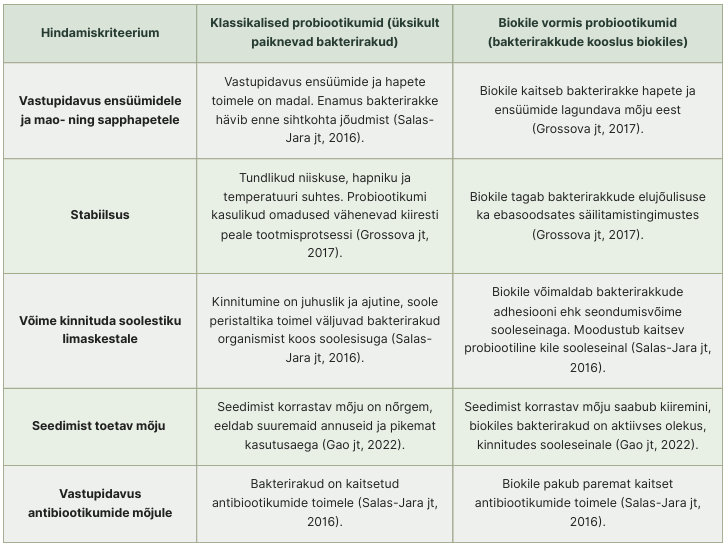 | Hindamiskriteerium | Klassikalised probiootikumid (üksikult paiknevad bakterirakud) | Biokile vormis probiootikumid (bakterirakkude kooslus biokiles) |
|---|---|---|
| Vastupidavus ensüümidele ja mao- ning sapphapetele | Vastupidavus ensüümide ja hapete toimele on madal. Enamus bakterirakke hävib enne sihtkohta jõudmist (Salas-Jara jt, 2016). | Biokile kaitseb bakterirakke hapete ja ensüümide lagundava mõju eest (Grossova jt, 2017). |
| Stabiilsus | Tundlikud niiskuse, hapniku ja temperatuuri suhtes. Probiootikumi kasulikud omadused vähenevad kiiresti peale tootmisprotsessi (Grossova jt, 2017). | Biokile tagab bakterirakkude elujõulisuse ka ebasoodsates säilitamistingimustes (Grossova jt, 2017). |
| Võime kinnituda soolestiku limaskestale | Kinnitumine on juhuslik ja ajutine, soole peristaltika toimel väljuvad bakterirakud organismist koos soolesisuga (Salas-Jara jt, 2016). | Biokile võimaldab bakterirakkude adhesiooni ehk seondumisvõime sooleseinaga. Moodustub kaitsev probiootiline kile sooleseinal (Salas-Jara jt, 2016). |
| Seedimist toetav mõju | Seedimist korrastav mõju on nõrgem, eeldab suuremaid annuseid ja pikemat kasutusaega (Gao jt, 2022). | Seedimist korrastav mõju saabub kiiremini, biokiles bakterirakud on aktiivses olekus, kinnitudes sooleseinale (Gao jt, 2022). |
| Vastupidavus antibiootikumide mõjule | Bakterirakud on kaitsetud antibiootikumide toimele (Salas-Jara jt, 2016). | Biokile pakub paremat kaitset antibiootikumide toimele (Salas-Jara jt, 2016). |